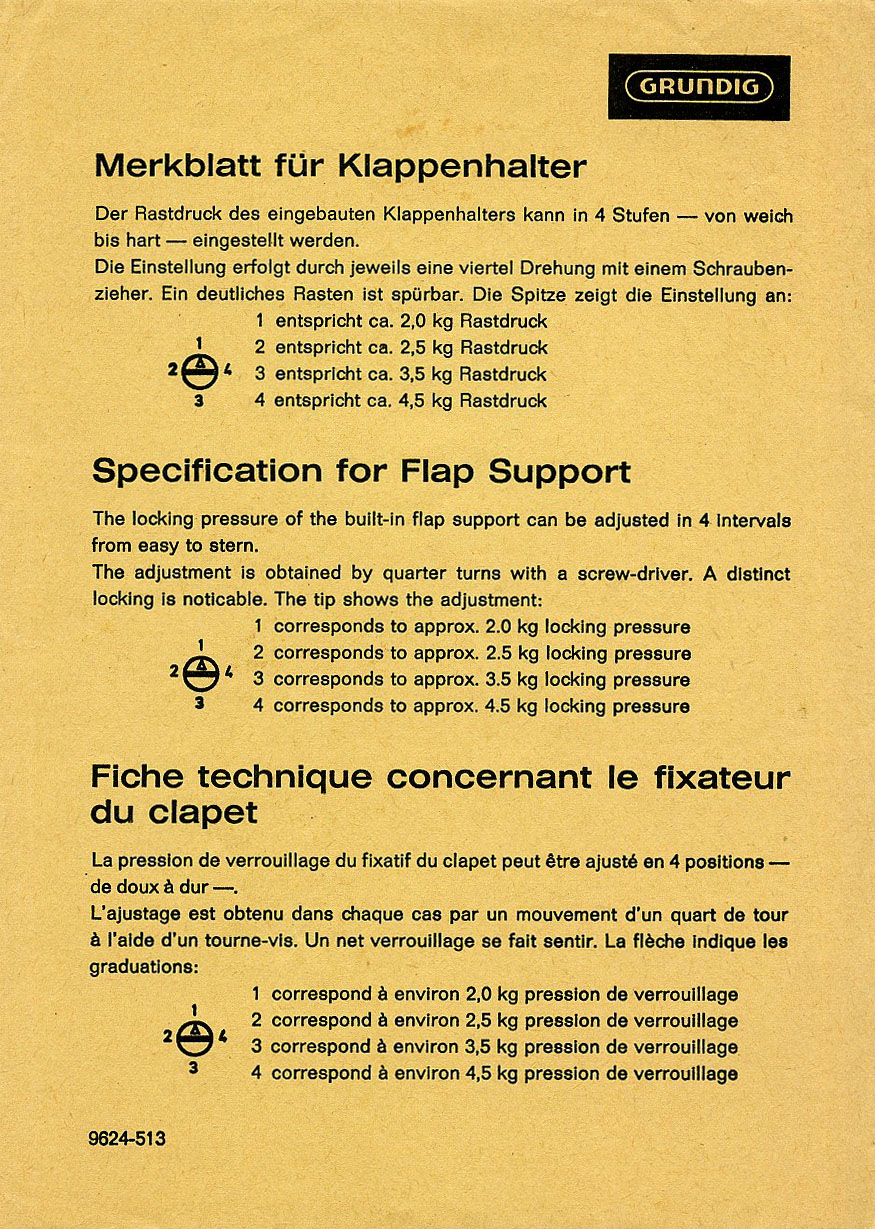 GRUNDIG

Merkblatt für Klappenhalter

Der Rastdruck des eingebauten Klappenhalters kann in 4 Stufen — von weich bis hart — eingestellt werden.
Die Einstellung erfolgt durch jeweils eine viertel Drehung mit einem Schraubenzieher. Ein deutliches Rasten ist spürbar. Die Spitze zeigt die Einstellung an:

1
2 4
3

1 entspricht ca. 2,0 kg Rastdruck
2 entspricht ca. 2,5 kg Rastdruck
3 entspricht ca. 3,5 kg Rastdruck
4 entspricht ca. 4,5 kg Rastdruck

Specification for Flap Support

The locking pressure of the built-in flap support can be adjusted in 4 intervals from easy to stern.
The adjustment is obtained by quarter turns with a screw-driver. A distinct locking is noticable. The tip shows the adjustment:

1
2 4
3

1 corresponds to approx. 2.0 kg locking pressure
2 corresponds to approx. 2.5 kg locking pressure
3 corresponds to approx. 3.5 kg locking pressure
4 corresponds to approx. 4.5 kg locking pressure

Fiche technique concernant le fixateur du clapet

La pression de verrouillage du fixatif du clapet peut être ajusté en 4 positions — de doux à dur —.
L'ajustage est obtenu dans chaque cas par un mouvement d'un quart de tour à l'aide d'un tourne-vis. Un net verrouillage se fait sentir. La flèche indique les graduations:

1
2 4
3

1 correspond à environ 2,0 kg pression de verrouillage
2 correspond à environ 2,5 kg pression de verrouillage
3 correspond à environ 3,5 kg pression de verrouillage
4 correspond à environ 4,5 kg pression de verrouillage

9624-513